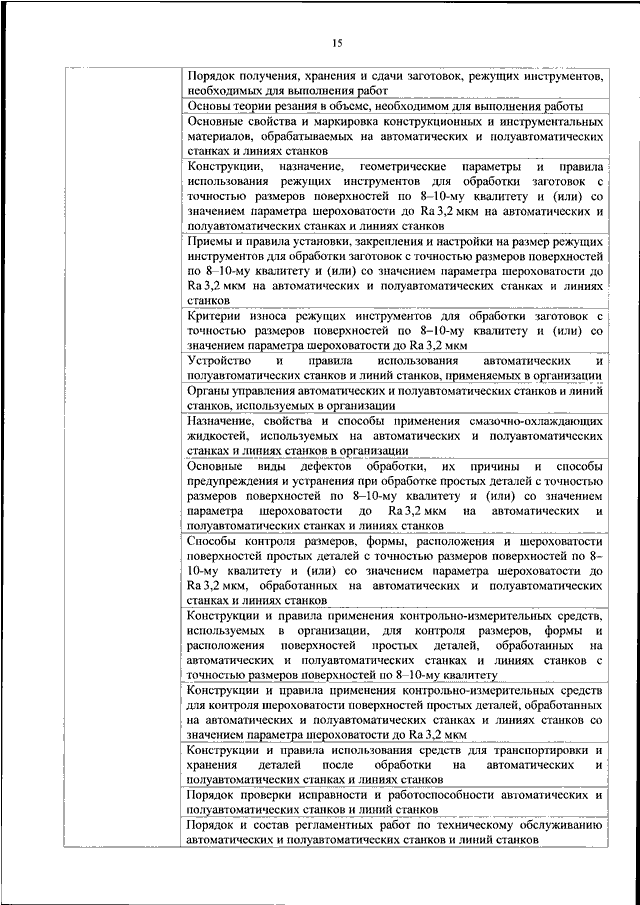 15

| | |
|---|---|
| | Порядок получения, хранения и сдачи заготовок, режущих инструментов, необходимых для выполнения работ |
| | Основы теории резания в объеме, необходимом для выполнения работы |
| | Основные свойства и маркировка конструкционных и инструментальных материалов, обрабатываемых на автоматических и полуавтоматических станках и линиях станков |
| | Конструкции, назначение, геометрические параметры и правила использования режущих инструментов для обработки заготовок с точностью размеров поверхностей по 8–10-му квалитету и (или) со значением параметра шероховатости до Ra 3,2 мкм на автоматических и полуавтоматических станках и линиях станков |
| | Приемы и правила установки, закрепления и настройки на размер режущих инструментов для обработки заготовок с точностью размеров поверхностей по 8–10-му квалитету и (или) со значением параметра шероховатости до Ra 3,2 мкм на автоматических и полуавтоматических станках и линиях станков |
| | Критерии износа режущих инструментов для обработки заготовок с точностью размеров поверхностей по 8–10-му квалитету и (или) со значением параметра шероховатости до Ra 3,2 мкм |
| | Устройство и правила использования автоматических и полуавтоматических станков и линий станков, применяемых в организации |
| | Органы управления автоматических и полуавтоматических станков и линий станков, используемых в организации |
| | Назначение, свойства и способы применения смазочно-охлаждающих жидкостей, используемых на автоматических и полуавтоматических станках и линиях станков в организации |
| | Основные виды дефектов обработки, их причины и способы предупреждения и устранения при обработке простых деталей с точностью размеров поверхностей по 8–10-му квалитету и (или) со значением параметра шероховатости до Ra 3,2 мкм на автоматических и полуавтоматических станках и линиях станков |
| | Способы контроля размеров, формы, расположения и шероховатости поверхностей простых деталей с точностью размеров поверхностей по 8–10-му квалитету и (или) со значением параметра шероховатости до Ra 3,2 мкм, обработанных на автоматических и полуавтоматических станках и линиях станков |
| | Конструкции и правила применения контрольно-измерительных средств, используемых в организации, для контроля размеров, формы и расположения поверхностей простых деталей, обработанных на автоматических и полуавтоматических станках и линиях станков с точностью размеров поверхностей по 8–10-му квалитету |
| | Конструкции и правила применения контрольно-измерительных средств для контроля шероховатости поверхностей простых деталей, обработанных на автоматических и полуавтоматических станках и линиях станков со значением параметра шероховатости до Ra 3,2 мкм |
| | Конструкции и правила использования средств для транспортировки и хранения деталей после обработки на автоматических и полуавтоматических станках и линиях станков |
| | Порядок проверки исправности и работоспособности автоматических и полуавтоматических станков и линий станков |
| | Порядок и состав регламентных работ по техническому обслуживанию автоматических и полуавтоматических станков и линий станков |